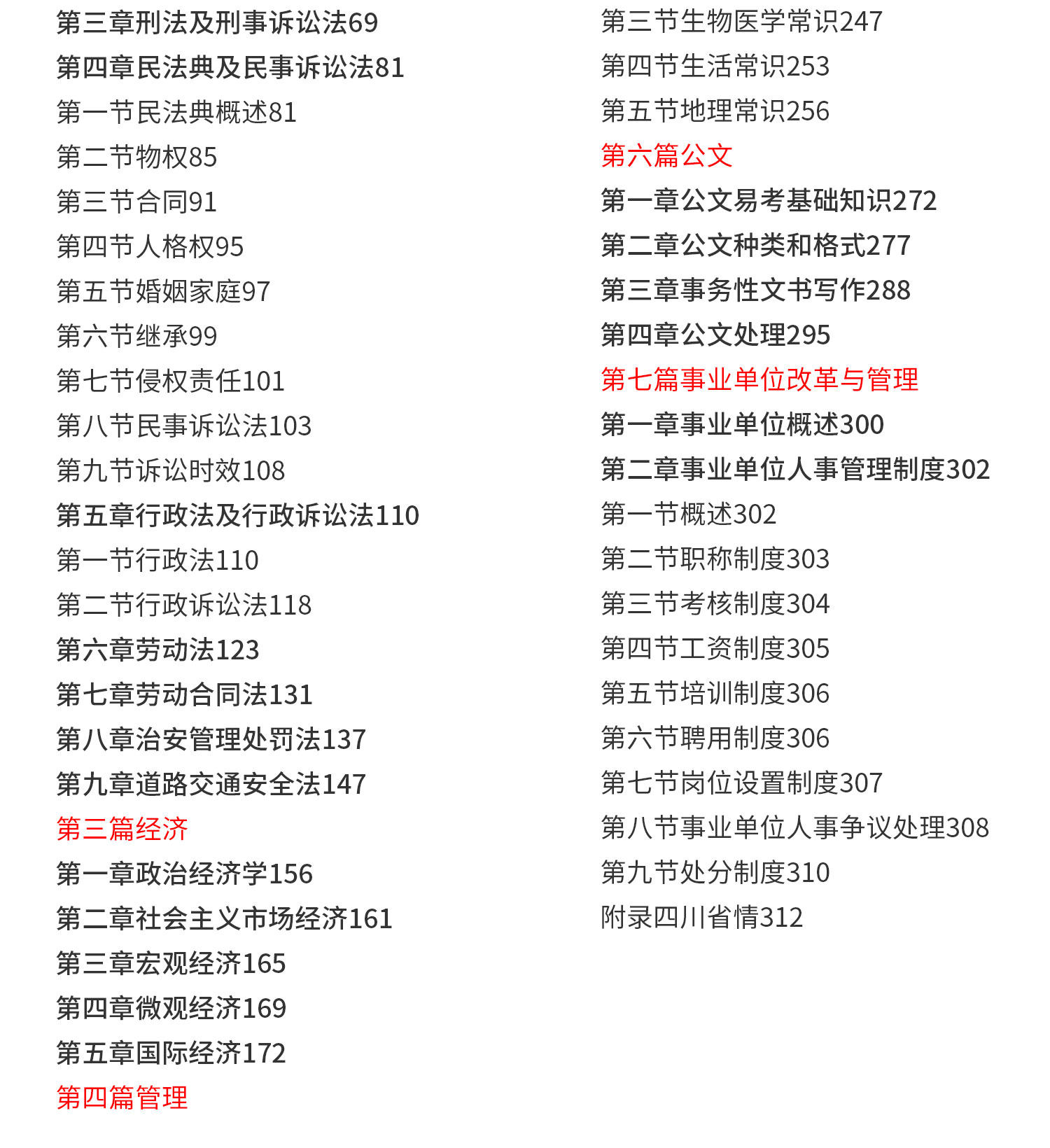 第三章刑法及刑事诉讼法69
第四章民法典及民事诉讼法81
第一节民法典概述81
第二节物权85
第三节合同91
第四节人格权95
第五节婚姻家庭97
第六节继承99
第七节侵权责任101
第八节民事诉讼法103
第九节诉讼时效108
第五章行政法及行政诉讼法110
第一节行政法110
第二节行政诉讼法118
第六章劳动法123
第七章劳动合同法131
第八章治安管理处罚法137
第九章道路交通安全法147
第三篇经济
第一章政治经济学156
第二章社会主义市场经济161
第三章宏观经济165
第四章微观经济169
第五章国际经济172
第四篇管理

第三节生物医学常识247
第四节生活常识253
第五节地理常识256
第六篇公文
第一章公文易考基础知识272
第二章公文种类和格式277
第三章事务性文书写作288
第四章公文处理295
第七篇事业单位改革与管理
第一章事业单位概述300
第二章事业单位人事管理制度302
第一节概述302
第二节职称制度303
第三节考核制度304
第四节工资制度305
第五节培训制度306
第六节聘用制度306
第七节岗位设置制度307
第八节事业单位人事争议处理308
第九节处分制度310
附录四川省情312